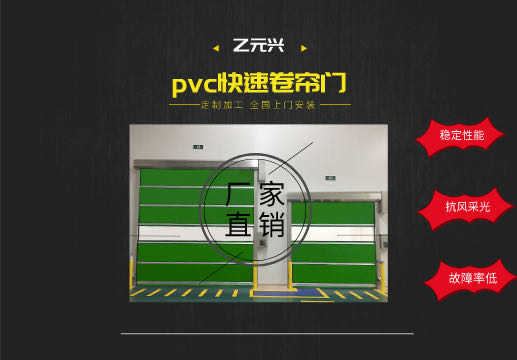 乙元兴

pvc快速卷帘门

定制加工 全国上门安装

厂家直销

稳定性能

抗风采光

故障率低